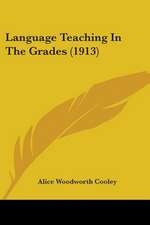 Language Teaching In The Grades (1913)

Alice Woodworth Cooley